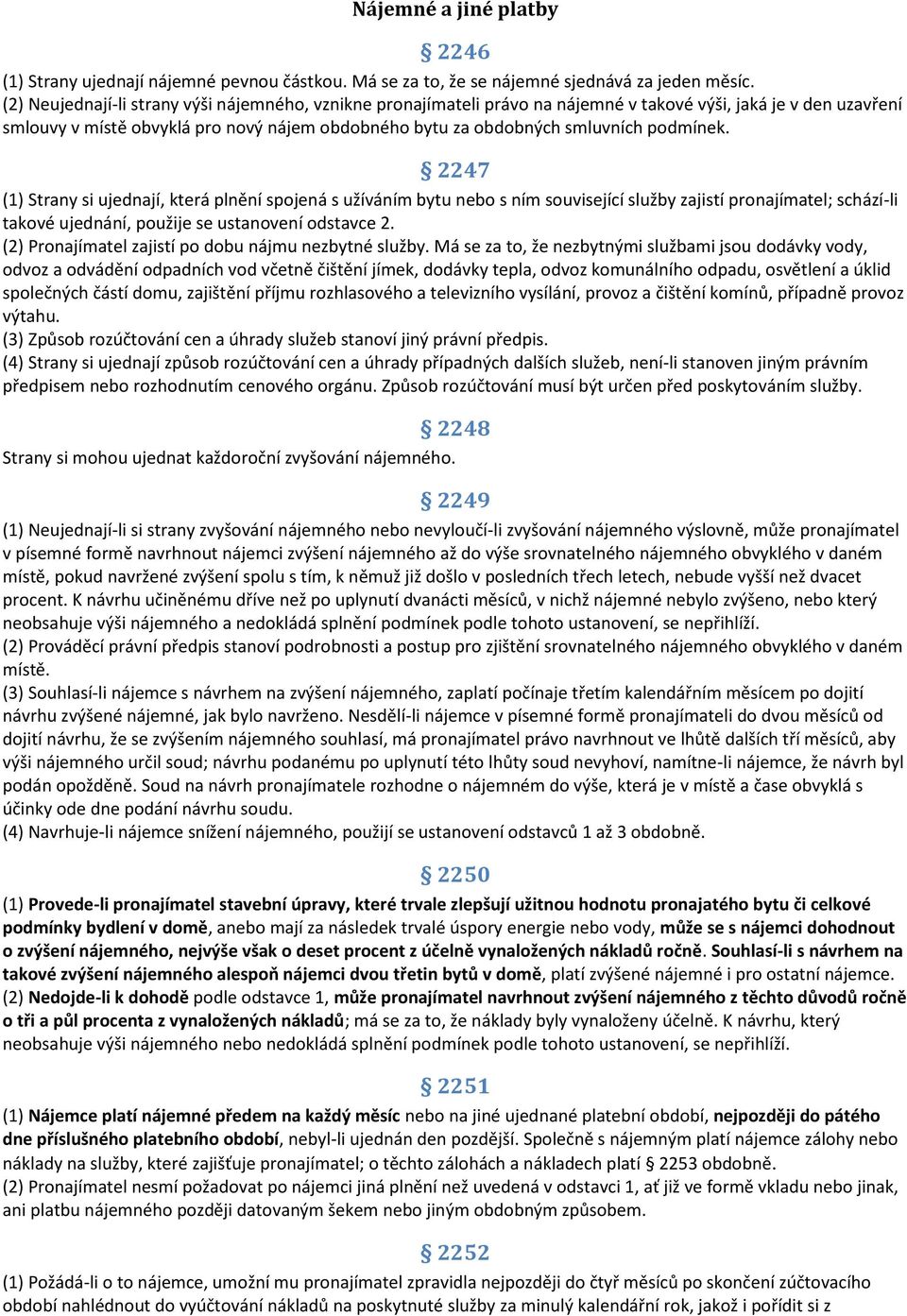 Nájemné a jiné platby

§ 2246

(1) Strany ujednají nájemné pevnou částkou. Má se za to, že se nájemné sjednává za jeden měsíc.
(2) Neujednají-li strany výši nájemného, vznikne pronajímateli právo na nájemné v takové výši, jaká je v den uzavření smlouvy v místě obvyklá pro nový nájem obdobného bytu za obdobných smluvních podmínek.

§ 2247

(1) Strany si ujednají, která plnění spojená s užíváním bytu nebo s ním související služby zajistí pronajímatel; schází-li takové ujednání, použije se ustanovení odstavce 2.
(2) Pronajímatel zajistí po dobu nájmu nezbytné služby. Má se za to, že nezbytnými službami jsou dodávky vody, odvoz a odvádění odpadních vod včetně čištění jímek, dodávky tepla, odvoz komunálního odpadu, osvětlení a úklid společných částí domu, zajištění příjmu rozhlasového a televizního vysílání, provoz a čištění komínů, případně provoz výtahu.
(3) Způsob rozúčtování cen a úhrady služeb stanoví jiný právní předpis.
(4) Strany si ujednají způsob rozúčtování cen a úhrady případných dalších služeb, není-li stanoven jiným právním předpisem nebo rozhodnutím cenového orgánu. Způsob rozúčtování musí být určen před poskytováním služby.

§ 2248

Strany si mohou ujednat každoroční zvyšování nájemného.

§ 2249

(1) Neujednají-li si strany zvyšování nájemného nebo nevyloučí-li zvyšování nájemného výslovně, může pronajímatel v písemné formě navrhnout nájemci zvýšení nájemného až do výše srovnatelného nájemného obvyklého v daném místě, pokud navržené zvýšení spolu s tím, k němuž již došlo v posledních třech letech, nebude vyšší než dvacet procent. K návrhu učiněnému dříve než po uplynutí dvanácti měsíců, v nichž nájemné nebylo zvýšeno, nebo který neobsahuje výši nájemného a nedokládá splnění podmínek podle tohoto ustanovení, se nepřihlíží.
(2) Prováděcí právní předpis stanoví podrobnosti a postup pro zjištění srovnatelného nájemného obvyklého v daném místě.
(3) Souhlasí-li nájemce s návrhem na zvýšení nájemného, zaplatí počínaje třetím kalendářním měsícem po dojití návrhu zvýšené nájemné, jak bylo navrženo. Nesdělí-li nájemce v písemné formě pronajímateli do dvou měsíců od dojití návrhu, že se zvýšením nájemného souhlasí, má pronajímatel právo navrhnout ve lhůtě dalších tří měsíců, aby výši nájemného určil soud; návrhu podanému po uplynutí této lhůty soud nevyhoví, namítne-li nájemce, že návrh byl podán opožděně. Soud na návrh pronajímatele rozhodne o nájemném do výše, která je v místě a čase obvyklá s účinky ode dne podání návrhu soudu.
(4) Navrhuje-li nájemce snížení nájemného, použijí se ustanovení odstavců 1 až 3 obdobně.

§ 2250

(1) Provede-li pronajímatel stavební úpravy, které trvale zlepšují užitnou hodnotu pronajatého bytu či celkové podmínky bydlení v domě, anebo mají za následek trvalé úspory energie nebo vody, může se s nájemci dohodnout o zvýšení nájemného, nejvýše však o deset procent z účelně vynaložených nákladů ročně. Souhlasí-li s návrhem na takové zvýšení nájemného alespoň nájemci dvou třetin bytů v domě, platí zvýšené nájemné i pro ostatní nájemce.
(2) Nedojde-li k dohodě podle odstavce 1, může pronajímatel navrhnout zvýšení nájemného z těchto důvodů ročně o tři a půl procenta z vynaložených nákladů; má se za to, že náklady byly vynaloženy účelně. K návrhu, který neobsahuje výši nájemného nebo nedokládá splnění podmínek podle tohoto ustanovení, se nepřihlíží.

§ 2251

(1) Nájemce platí nájemné předem na každý měsíc nebo na jiné ujednané platební období, nejpozději do pátého dne příslušného platebního období, nebyl-li ujednán den pozdější. Společně s nájemným platí nájemce zálohy nebo náklady na služby, které zajišťuje pronajímatel; o těchto zálohách a nákladech platí § 2253 obdobně.
(2) Pronajímatel nesmí požadovat po nájemci jiná plnění než uvedená v odstavci 1, ať již ve formě vkladu nebo jinak, ani platbu nájemného později datovaným šekem nebo jiným obdobným způsobem.

§ 2252

(1) Požádá-li o to nájemce, umožní mu pronajímatel zpravidla nejpozději do čtyř měsíců po skončení zúčtovacího období nahlédnout do vyúčtování nákladů na poskytnuté služby za minulý kalendářní rok, jakož i pořídit si z